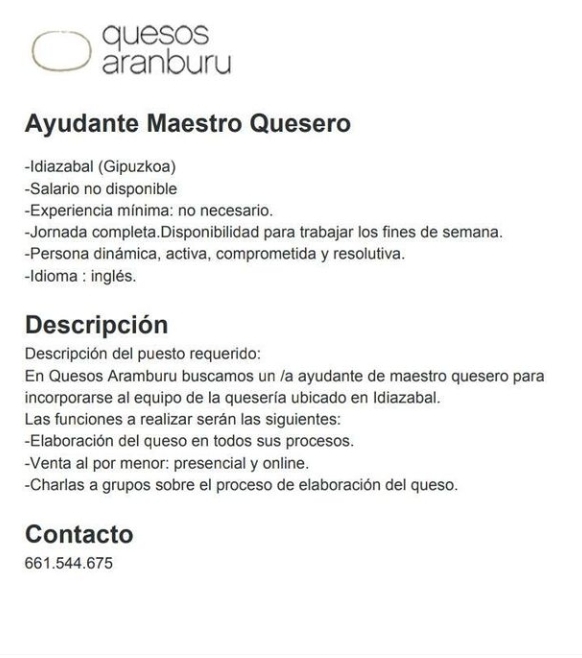 quesos
aranburu

Ayudante Maestro Quesero

-Idiazabal (Gipuzkoa)
-Salario no disponible
-Experiencia mínima: no necesario.
-Jornada completa.Disponibilidad para trabajar los fines de semana.
-Persona dinámica, activa, comprometida y resolutiva.
-Idioma : inglés.

Descripción

Descripción del puesto requerido:
En Quesos Aramburu buscamos un /a ayudante de maestro quesero para incorporarse al equipo de la quesería ubicado en Idiazabal.
Las funciones a realizar serán las siguientes:
-Elaboración del queso en todos sus procesos.
-Venta al por menor: presencial y online.
-Charlas a grupos sobre el proceso de elaboración del queso.

Contacto

661.544.675